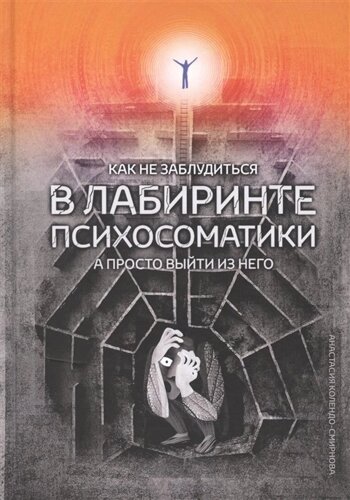 КАК НЕ ЗАБЛУДИТЬСЯ
В ЛАБИРИНТЕ ПСИХОСОМАТИКИ
А ПРОСТО ВЫЙТИ ИЗ НЕГО

АНАСТАСИЯ КОЛЕНДО-СМИРНОВА